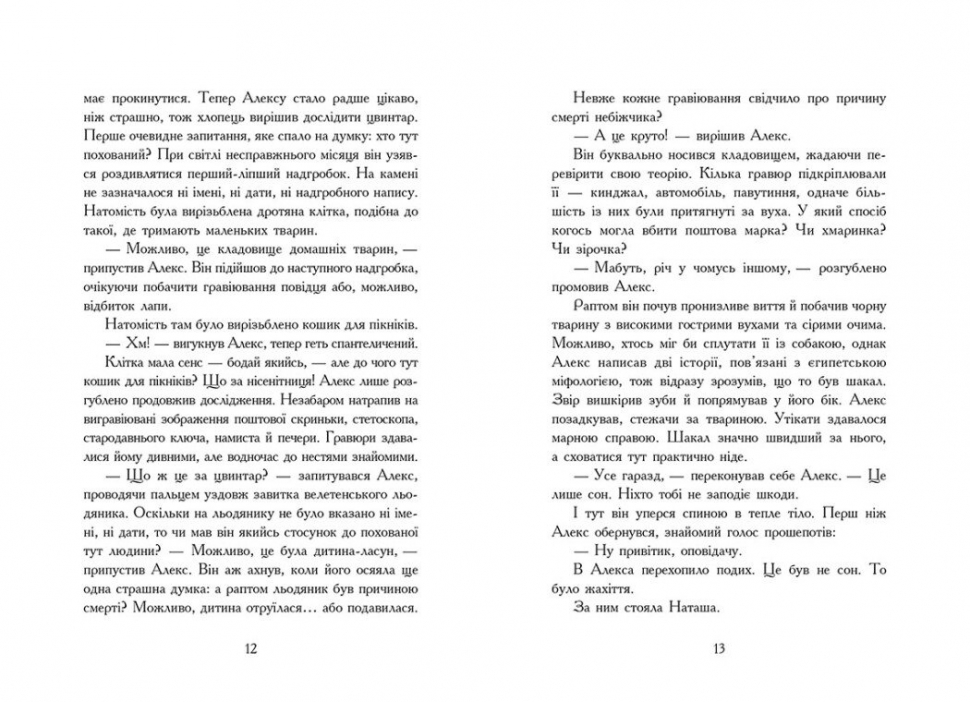 має прокинутися. Тепер Алексу стало радше цікаво, ніж страшно, тож хлопець вирішив дослідити цвинтар. Перше очевидне запитання, яке спало на думку: хто тут похований? При світлі несправжнього місяця він узявся роздивлятися перший-ліпший надгробок. На камені не зазначалося ні імені, ні дати, ні надгробного напису. Натомість була вирізьблена дротяна клітка, подібна до такої, де тримають маленьких тварин.

— Можливо, це кладовище домашніх тварин, — припустив Алекс. Він підійшов до наступного надгробка, очікуючи побачити гравіювання повідця або, можливо, відбиток лапи.

Натомість там було вирізьблено кошик для пікніків.

— Хм! — вигукнув Алекс, тепер геть спантеличений.

Клітка мала сенс — бодай якийсь, — але до чого тут кошик для пікніків? Що за нісенітниця! Алекс лише розгублено продовжив дослідження. Незабаром натрапив на вигравіювані зображення поштової скриньки, стетоскопа, стародавнього ключа, намиста й печери. Гравюри здавалися йому дивними, але водночас до нестями знайомими.

— Що ж це за цвинтар? — запитувався Алекс, проводячи пальцем уздовж завитка велетенського льодяника. Оскільки на льодянику не було вказано ні імені, ні дати, то чи мав він якийсь стосунок до похованої тут людини? — Можливо, це була дитина-ласун, — припустив Алекс. Він аж ахнув, коли його осяяла ще одна страшна думка: а раптом льодяник був причиною смерті? Можливо, дитина отруїлася… або подавилася.

12

Невже кожне гравіювання свідчило про причину смерті небіжчика?

— А це круто! — вирішив Алекс.

Він буквально носився кладовищем, жадаючи перевірити свою теорію. Кілька гравюр підкріплювали її — кинджал, автомобіль, павутиння, одначе більшість із них були притягнуті за вуха. У який спосіб когось могла вбити поштова марка? Чи хмаринка? Чи зірочка?

— Мабуть, річ у чомусь іншому, — розгублено промовив Алекс.

Раптом він почув пронизливе виття й побачив чорну тварину з високими гострими вухами та сірими очима. Можливо, хтось міг би сплутати її із собакою, однак Алекс написав дві історії, пов'язані з єгипетською міфологією, тож відразу зрозумів, що то був шакал. Звір вишкірив зуби й попрямував у його бік. Алекс позадкував, стежачи за твариною. Утікати здавалося марною справою. Шакал значно швидший за нього, а сховатися тут практично ніде.

— Усе гаразд, — переконував себе Алекс. — Це лише сон. Ніхто тобі не заподіє шкоди.

І тут він уперся спиною в тепле тіло. Перш ніж Алекс обернувся, знайомий голос прошепотів:

— Ну привітик, оповідачу.

В Алекса перехопило подих. Це був не сон. То було жахіття.

За ним стояла Наташа.

13